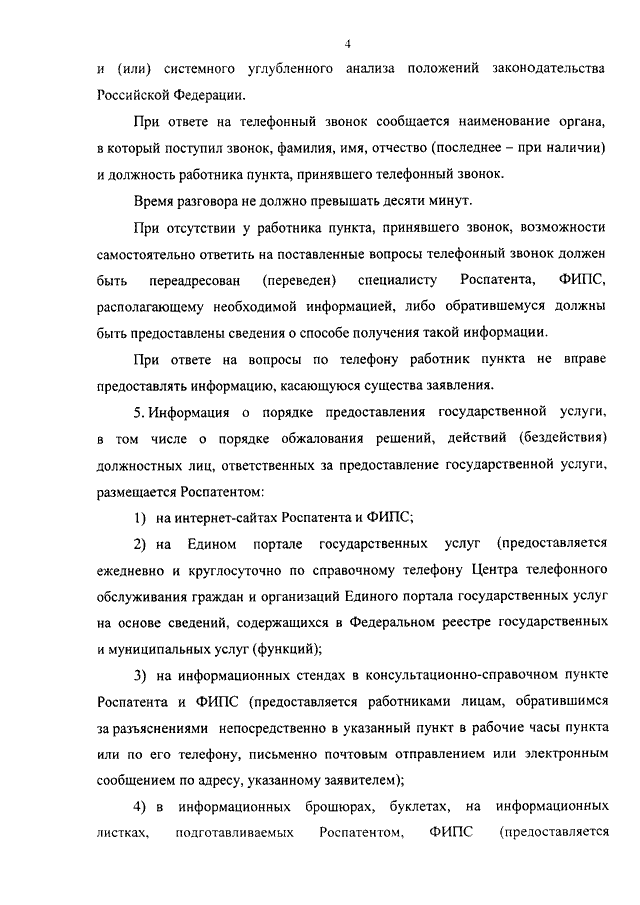 4

и (или) системного углубленного анализа положений законодательства Российской Федерации.

При ответе на телефонный звонок сообщается наименование органа, в который поступил звонок, фамилия, имя, отчество (последнее – при наличии) и должность работника пункта, принявшего телефонный звонок.

Время разговора не должно превышать десяти минут.

При отсутствии у работника пункта, принявшего звонок, возможности самостоятельно ответить на поставленные вопросы телефонный звонок должен быть переадресован (переведен) специалисту Роспатента, ФИПС, располагающему необходимой информацией, либо обратившемуся должны быть предоставлены сведения о способе получения такой информации.

При ответе на вопросы по телефону работник пункта не вправе предоставлять информацию, касающуюся существа заявления.

5. Информация о порядке предоставления государственной услуги, в том числе о порядке обжалования решений, действий (бездействия) должностных лиц, ответственных за предоставление государственной услуги, размещается Роспатентом:

1) на интернет-сайтах Роспатента и ФИПС;

2) на Едином портале государственных услуг (предоставляется ежедневно и круглосуточно по справочному телефону Центра телефонного обслуживания граждан и организаций Единого портала государственных услуг на основе сведений, содержащихся в Федеральном реестре государственных и муниципальных услуг (функций);

3) на информационных стендах в консультационно-справочном пункте Роспатента и ФИПС (предоставляется работниками лицам, обратившимся за разъяснениями непосредственно в указанный пункт в рабочие часы пункта или по его телефону, письменно почтовым отправлением или электронным сообщением по адресу, указанному заявителем);

4) в информационных брошюрах, буклетах, на информационных листках, подготавливаемых Роспатентом, ФИПС (предоставляется